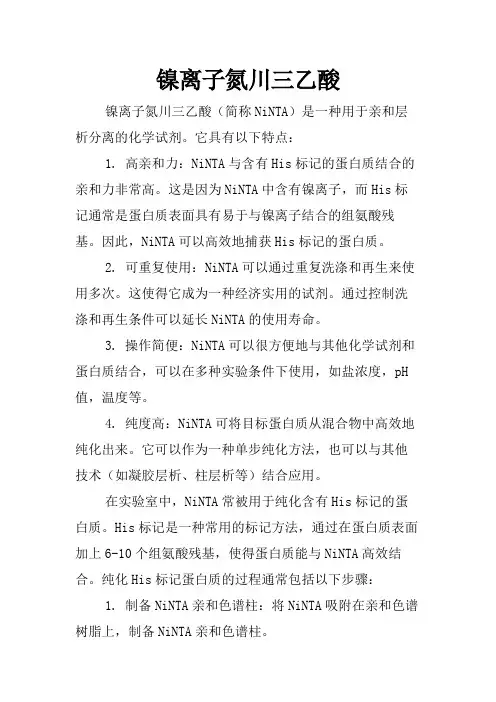 镍离子氮川三乙酸

镍离子氮川三乙酸（简称NiNTA）是一种用于亲和层析分离的化学试剂。它具有以下特点：

1. 高亲和力：NiNTA与含有His标记的蛋白质结合的亲和力非常高。这是因为NiNTA中含有镍离子，而His标记通常是蛋白质表面具有易于与镍离子结合的组氨酸残基。因此，NiNTA可以高效地捕获His标记的蛋白质。

2. 可重复使用：NiNTA可以通过重复洗涤和再生来使用多次。这使得它成为一种经济实用的试剂。通过控制洗涤和再生条件可以延长NiNTA的使用寿命。

3. 操作简便：NiNTA可以很方便地与其他化学试剂和蛋白质结合，可以在多种实验条件下使用，如盐浓度，pH值，温度等。

4. 纯度高：NiNTA可将目标蛋白质从混合物中高效地纯化出来。它可以作为一种单步纯化方法，也可以与其他技术（如凝胶层析、柱层析等）结合应用。

在实验室中，NiNTA常被用于纯化含有His标记的蛋白质。His标记是一种常用的标记方法，通过在蛋白质表面加上6-10个组氨酸残基，使得蛋白质能与NiNTA高效结合。纯化His标记蛋白质的过程通常包括以下步骤：

1. 制备NiNTA亲和色谱柱：将NiNTA吸附在亲和色谱树脂上，制备NiNTA亲和色谱柱。